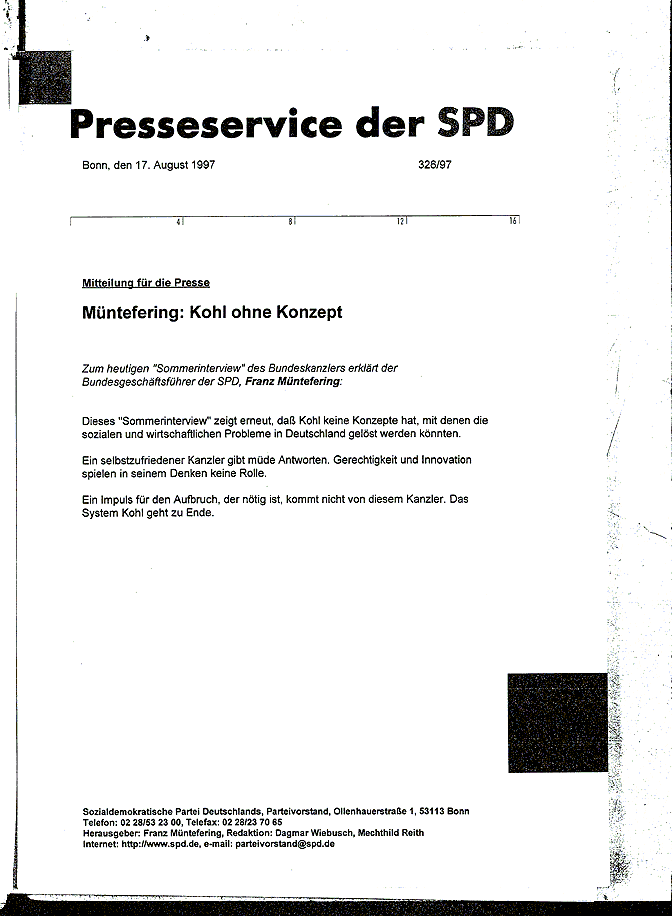 Presseservice der SPD

Bonn, den 17. August 1997 326/97

4 8 12 16

Mitteilung für die Presse

Müntefering: Kohl ohne Konzept

Zum heutigen "Sommerinterview" des Bundeskanzlers erklärt der Bundesgeschäftsführer der SPD, Franz Müntefering:

Dieses "Sommerinterview" zeigt erneut, daß Kohl keine Konzepte hat, mit denen die sozialen und wirtschaftlichen Probleme in Deutschland gelöst werden könnten.

Ein selbstzufriedener Kanzler gibt müde Antworten. Gerechtigkeit und Innovation spielen in seinem Denken keine Rolle.

Ein Impuls für den Aufbruch, der nötig ist, kommt nicht von diesem Kanzler. Das System Kohl geht zu Ende.

Sozialdemokratische Partei Deutschlands, Parteivorstand, Ollenhauerstraße 1, 53113 Bonn
Telefon: 02 28/53 23 00, Telefax: 02 28/23 70 65
Herausgeber: Franz Müntefering, Redaktion: Dagmar Wiebusch, Mechthild Reith
Internet: http://www.spd.de, e-mail: parteivorstand@spd.de